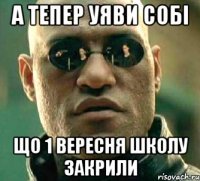 А ТЕПЕР УЯВИ СОБІ

ЩО 1 ВЕРЕСНЯ ШКОЛУ ЗАКРИЛИ

risovach.ru